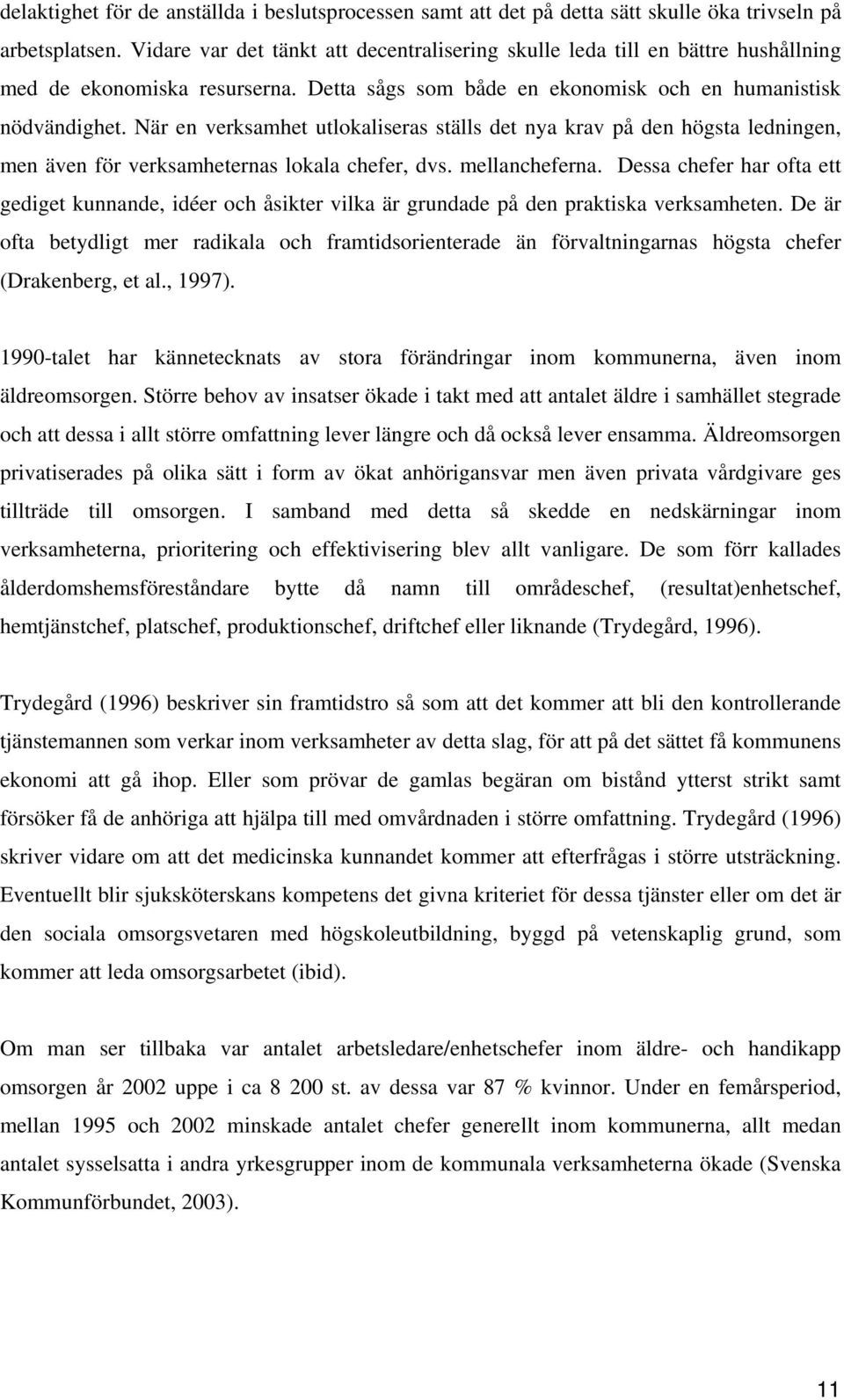 delaktighet för de anställda i beslutsprocessen samt att det på detta sätt skulle öka trivseln på arbetsplatsen. Vidare var det tänkt att decentralisering skulle leda till en bättre hushållning med de ekonomiska resurserna. Detta sågs som både en ekonomisk och en humanistisk nödvändighet. När en verksamhet utlokaliseras ställs det nya krav på den högsta ledningen, men även för verksamheternas lokala chefer, dvs. mellancheferna. Dessa chefer har ofta ett gediget kunnande, idéer och åsikter vilka är grundade på den praktiska verksamheten. De är ofta betydligt mer radikala och framtidsorienterade än förvaltningarnas högsta chefer (Drakenberg, et al., 1997).

1990-talet har kännetecknats av stora förändringar inom kommunerna, även inom äldreomsorgen. Större behov av insatser ökade i takt med att antalet äldre i samhället stegrade och att dessa i allt större omfattning lever längre och då också lever ensamma. Äldreomsorgen privatiserades på olika sätt i form av ökat anhörigansvar men även privata vårdgivare ges tillträde till omsorgen. I samband med detta så skedde en nedskärningar inom verksamheterna, prioritering och effektivisering blev allt vanligare. De som förr kallades ålderdomshemsföreståndare bytte då namn till områdeschef, (resultat)enhetschef, hemtjänstchef, platschef, produktionschef, driftchef eller liknande (Trydegård, 1996).

Trydegård (1996) beskriver sin framtidstro så som att det kommer att bli den kontrollerande tjänstemannen som verkar inom verksamheter av detta slag, för att på det sättet få kommunens ekonomi att gå ihop. Eller som prövar de gamlas begäran om bistånd ytterst strikt samt försöker få de anhöriga att hjälpa till med omvårdnaden i större omfattning. Trydegård (1996) skriver vidare om att det medicinska kunnandet kommer att efterfrågas i större utsträckning. Eventuellt blir sjuksköterskans kompetens det givna kriteriet för dessa tjänster eller om det är den sociala omsorgsvetaren med högskoleutbildning, byggd på vetenskaplig grund, som kommer att leda omsorgsarbetet (ibid).

Om man ser tillbaka var antalet arbetsledare/enhetschefer inom äldre- och handikapp omsorgen år 2002 uppe i ca 8 200 st. av dessa var 87 % kvinnor. Under en femårsperiod, mellan 1995 och 2002 minskade antalet chefer generellt inom kommunerna, allt medan antalet sysselsatta i andra yrkesgrupper inom de kommunala verksamheterna ökade (Svenska Kommunförbundet, 2003).

11